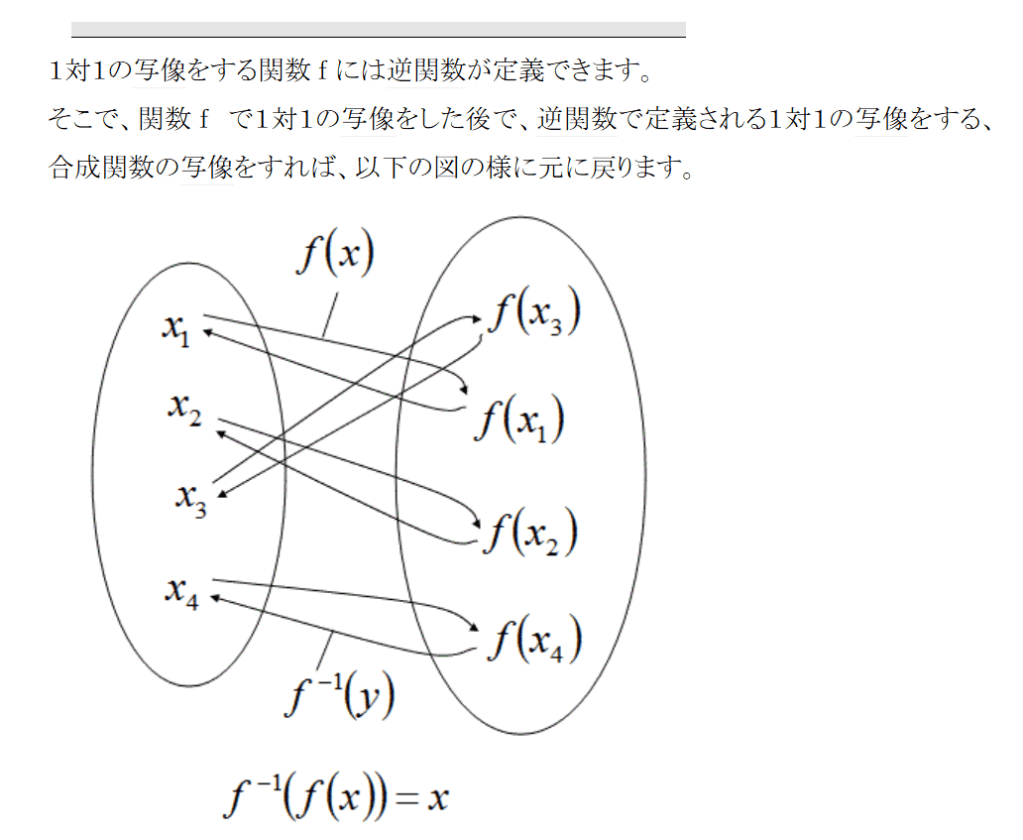 1対1の写像をする関数 f には逆関数が定義できます。
そこで、関数 f で1対1の写像をした後で、逆関数で定義される1対1の写像をする、合成関数の写像をすれば、以下の図の様に元に戻ります。

$f(x)$

$x_1$
$x_2$
$x_3$
$x_4$

$f(x_3)$
$f(x_1)$
$f(x_2)$
$f(x_4)$

$f^{-1}(y)$

$f^{-1}(f(x))=x$